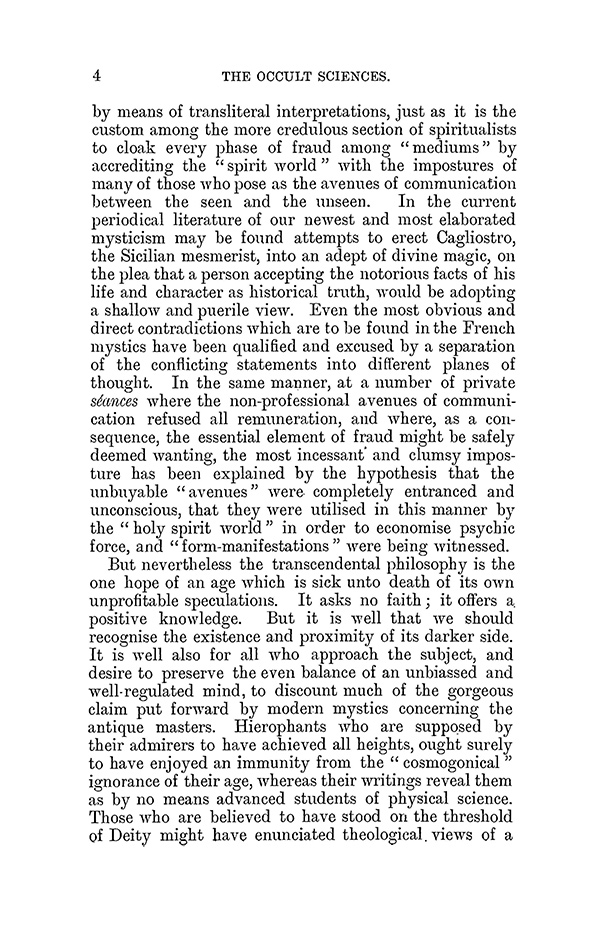 4 THE OCCULT SCIENCES.

by means of transliteral interpretations, just as it is the custom among the more credulous section of spiritualists to cloak every phase of fraud among "mediums" by accrediting the "spirit world" with the impostures of many of those who pose as the avenues of communication between the seen and the unseen. In the current periodical literature of our newest and most elaborated mysticism may be found attempts to erect Cagliostro, the Sicilian mesmerist, into an adept of divine magic, on the plea that a person accepting the notorious facts of his life and character as historical truth, would be adopting a shallow and puerile view. Even the most obvious and direct contradictions which are to be found in the French mystics have been qualified and excused by a separation of the conflicting statements into different planes of thought. In the same manner, at a number of private séances where the non-professional avenues of communication refused all remuneration, and where, as a consequence, the essential element of fraud might be safely deemed wanting, the most incessant and clumsy imposture has been explained by the hypothesis that the unbuyable "avenues" were completely entranced and unconscious, that they were utilised in this manner by the "holy spirit world" in order to economise psychic force, and "form-manifestations" were being witnessed.

But nevertheless the transcendental philosophy is the one hope of an age which is sick unto death of its own unprofitable speculations. It asks no faith; it offers a positive knowledge. But it is well that we should recognise the existence and proximity of its darker side. It is well also for all who approach the subject, and desire to preserve the even balance of an unbiassed and well-regulated mind, to discount much of the gorgeous claim put forward by modern mystics concerning the antique masters. Hierophants who are supposed by their admirers to have achieved all heights, ought surely to have enjoyed an immunity from the "cosmogonical" ignorance of their age, whereas their writings reveal them as by no means advanced students of physical science. Those who are believed to have stood on the threshold of Deity might have enunciated theological views of a